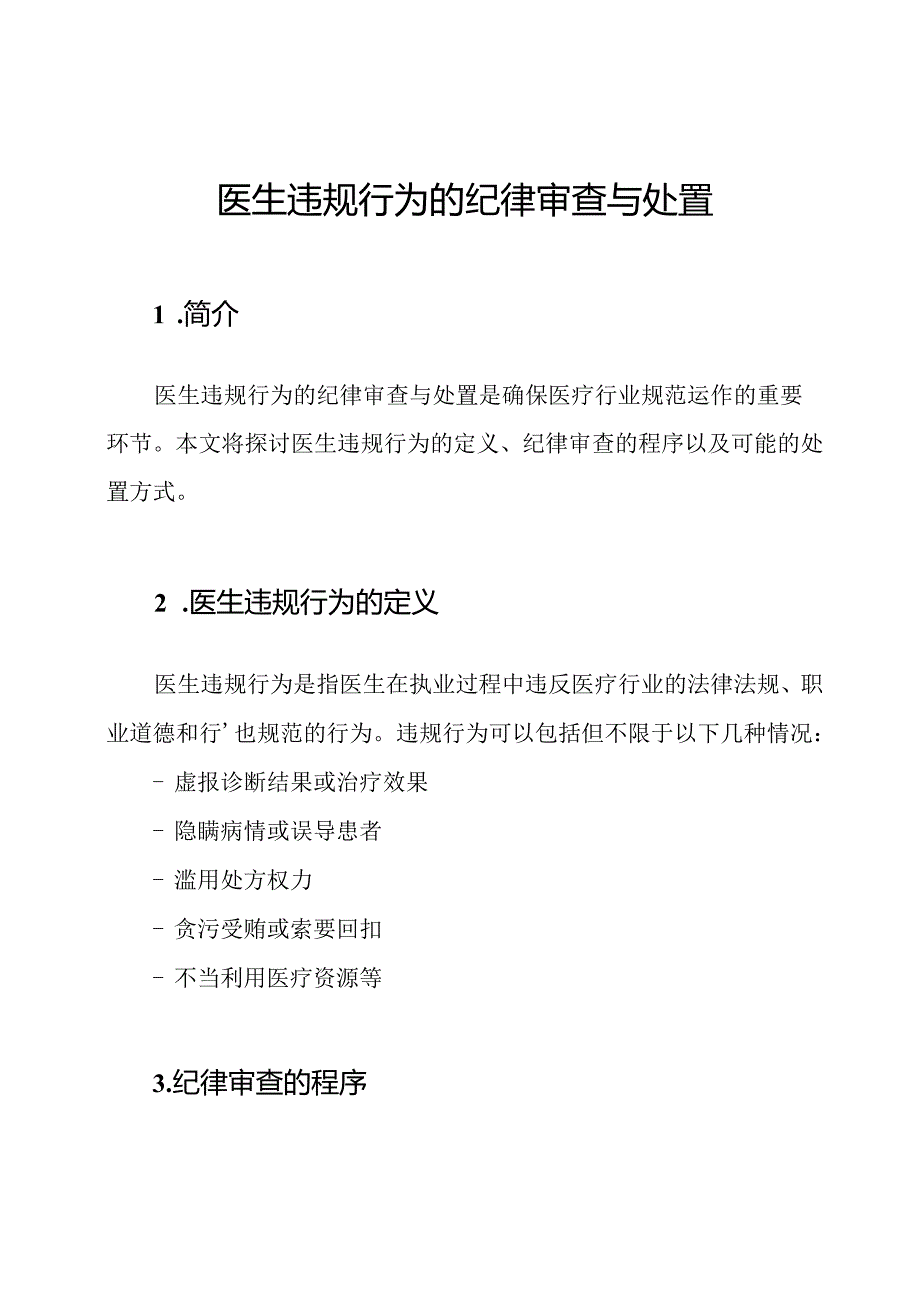 医生违规行为的纪律审查与处置

1 .简介

医生违规行为的纪律审查与处置是确保医疗行业规范运作的重要环节。本文将探讨医生违规行为的定义、纪律审查的程序以及可能的处置方式。

2 .医生违规行为的定义

医生违规行为是指医生在执业过程中违反医疗行业的法律法规、职业道德和行’也规范的行为。违规行为可以包括但不限于以下几种情况：

- 虚报诊断结果或治疗效果

- 隐瞒病情或误导患者

- 滥用处方权力

- 贪污受贿或索要回扣

- 不当利用医疗资源等

3.纪律审查的程序